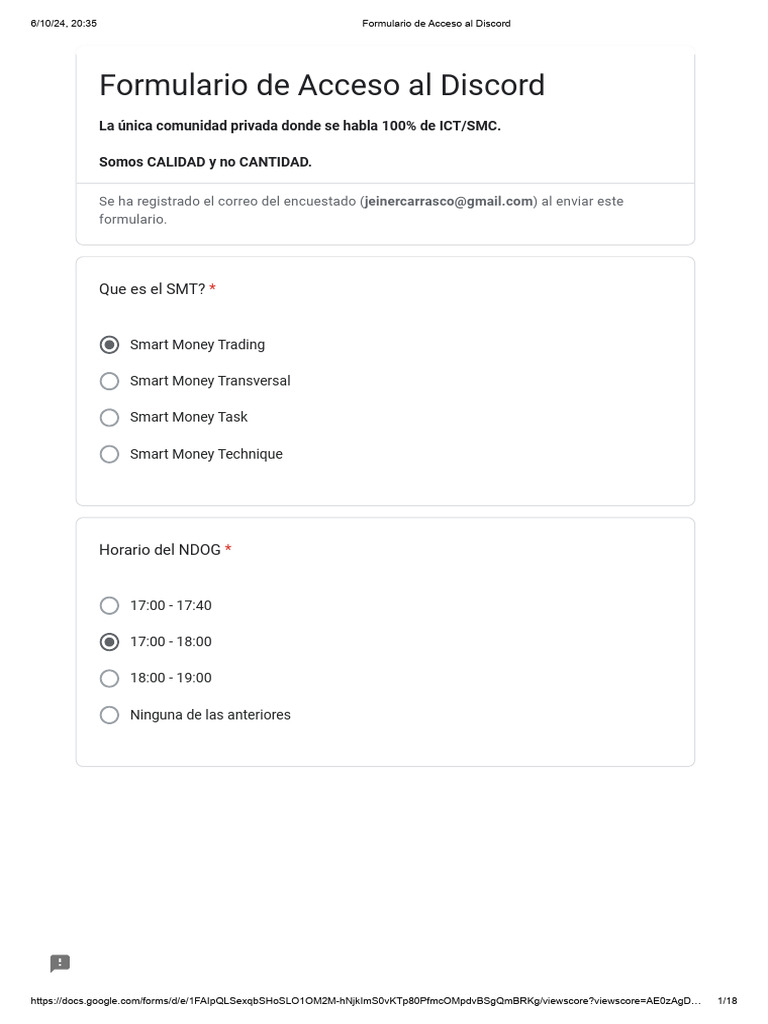 6/10/24, 20:35 Formulario de Acceso al Discord

Formulario de Acceso al Discord

La única comunidad privada donde se habla 100% de ICT/SMC.

Somos CALIDAD y no CANTIDAD.

Se ha registrado el correo del encuestado (jeinercarrasco@gmail.com) al enviar este formulario.

Que es el SMT? *

Smart Money Trading

Smart Money Transversal

Smart Money Task

Smart Money Technique

Horario del NDOG *

17:00 - 17:40

17:00 - 18:00

18:00 - 19:00

Ninguna de las anteriores

https://docs.google.com/forms/d/e/1FAIpQLSexqbSHoSLO1OM2M-hNjkImS0vKTp80PfmcOMpdvBSgQmBRKg/viewscore?viewscore=AE0zAgD… 1/18